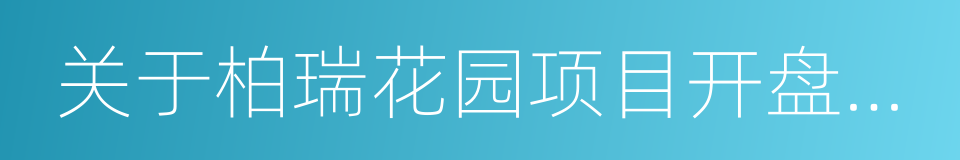 关于柏瑞花园项目开盘...